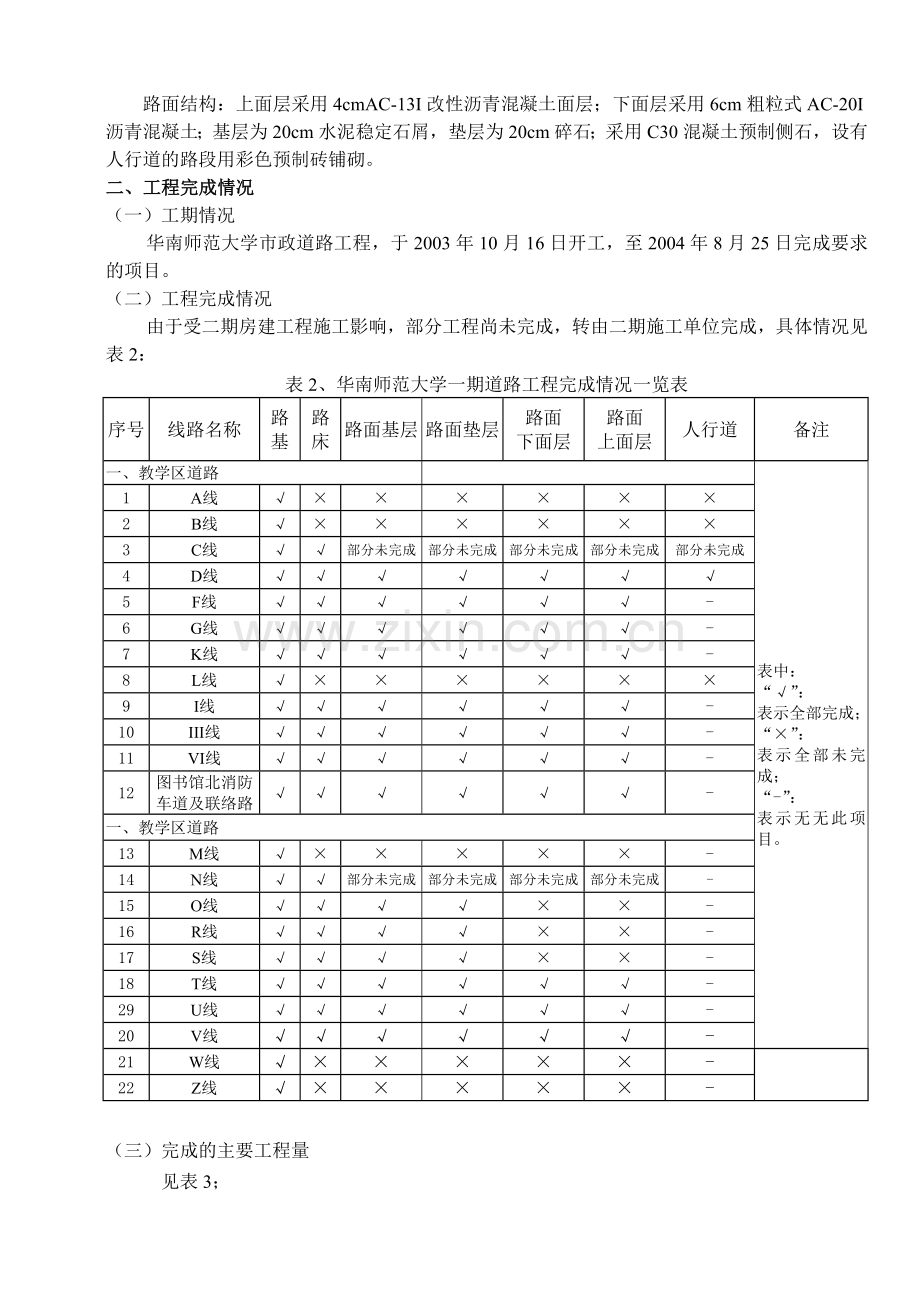 路面结构：上面层采用4cmAC-13I改性沥青混凝土面层；下面层采用6cm粗粒式AC-20I沥青混凝土；基层为20cm水泥稳定石屑，垫层为20cm碎石；采用C30混凝土预制侧石，设有人行道的路段用彩色预制砖铺砌。

二、工程完成情况

（一）工期情况

华南师范大学市政道路工程，于2003年10月16日开工，至2004年8月25日完成要求的项目。

（二）工程完成情况

由于受二期房建工程施工影响，部分工程尚未完成，转由二期施工单位完成，具体情况见表2：

表2、华南师范大学一期道路工程完成情况一览表

| 序号 | 线路名称 | 路基 | 路床 | 路面基层 | 路面垫层 | 路面下面层 | 路面上面层 | 人行道 | 备注 |
|---|---|---|---|---|---|---|---|---|---|
| 一、教学区道路 |  |  |  |  |  |  |  |  | 表中：“√”：表示全部完成；“×”：表示全部未完成；“-”：表示无无此项目。 |
| 1 | A线 | √ | × | × | × | × | × | × |  |
| 2 | B线 | √ | × | × | × | × | × | × |  |
| 3 | C线 | √ | √ | 部分未完成 | 部分未完成 | 部分未完成 | 部分未完成 | 部分未完成 |  |
| 4 | D线 | √ | √ | √ | √ | √ | √ | √ |  |
| 5 | F线 | √ | √ | √ | √ | √ | √ | - |  |
| 6 | G线 | √ | √ | √ | √ | √ | √ | - |  |
| 7 | K线 | √ | √ | √ | √ | √ | √ | - |  |
| 8 | L线 | √ | × | × | × | × | × | × |  |
| 9 | I线 | √ | √ | √ | √ | √ | √ | - |  |
| 10 | III线 | √ | √ | √ | √ | √ | √ | - |  |
| 11 | VI线 | √ | √ | √ | √ | √ | √ | - |  |
| 12 | 图书馆北消防车道及联络路 | √ | √ | √ | √ | √ | √ | - |  |
| 一、教学区道路 |  |  |  |  |  |  |  |  |  |
| 13 | M线 | √ | × | × | × | × | × | - |  |
| 14 | N线 | √ | √ | 部分未完成 | 部分未完成 | 部分未完成 | 部分未完成 | - |  |
| 15 | O线 | √ | √ | √ | √ | × | × | - |  |
| 16 | R线 | √ | √ | √ | √ | × | × | - |  |
| 17 | S线 | √ | √ | √ | √ | × | × | - |  |
| 18 | T线 | √ | √ | √ | √ | √ | √ | - |  |
| 29 | U线 | √ | √ | √ | √ | √ | √ | - |  |
| 20 | V线 | √ | √ | √ | √ | √ | √ | - |  |
| 21 | W线 | √ | × | × | × | × | × | - |  |
| 22 | Z线 | √ | × | × | × | × | × | - |  |

（三）完成的主要工程量

见表3；

www.zixin.com.cn